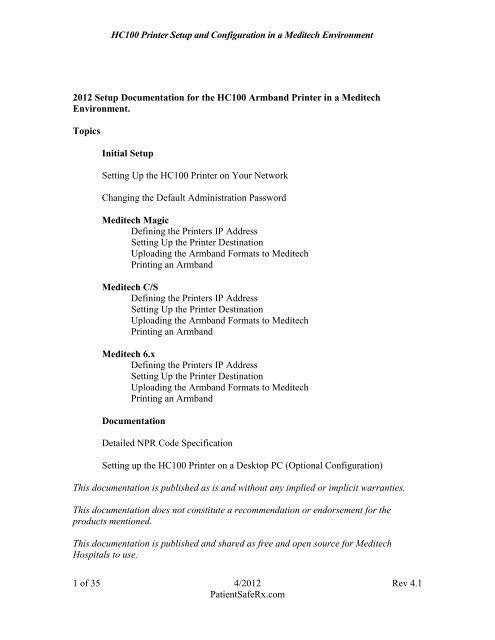 HC100 Printer Setup and Configuration in a Meditech Environment

2012 Setup Documentation for the HC100 Armband Printer in a Meditech Environment.

Topics

Initial Setup

Setting Up the HC100 Printer on Your Network

Changing the Default Administration Password

Meditech Magic
Defining the Printers IP Address
Setting Up the Printer Destination
Uploading the Armband Formats to Meditech
Printing an Armband

Meditech C/S
Defining the Printers IP Address
Setting Up the Printer Destination
Uploading the Armband Formats to Meditech
Printing an Armband

Meditech 6.x
Defining the Printers IP Address
Setting Up the Printer Destination
Uploading the Armband Formats to Meditech
Printing an Armband

Documentation

Detailed NPR Code Specification

Setting up the HC100 Printer on a Desktop PC (Optional Configuration)

This documentation is published as is and without any implied or implicit warranties.

This documentation does not constitute a recommendation or endorsement for the products mentioned.

This documentation is published and shared as free and open source for Meditech Hospitals to use.

1 of 35 4/2012 Rev 4.1
PatientSafeRx.com